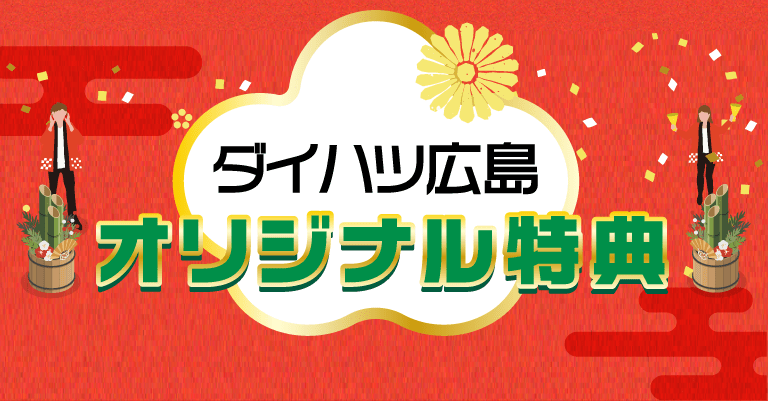 ダイハツ広島
オリジナル特典